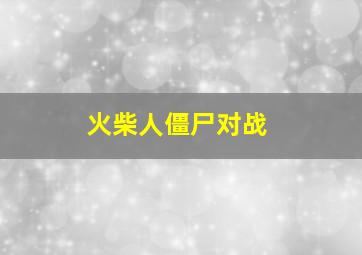 火柴人僵尸对战